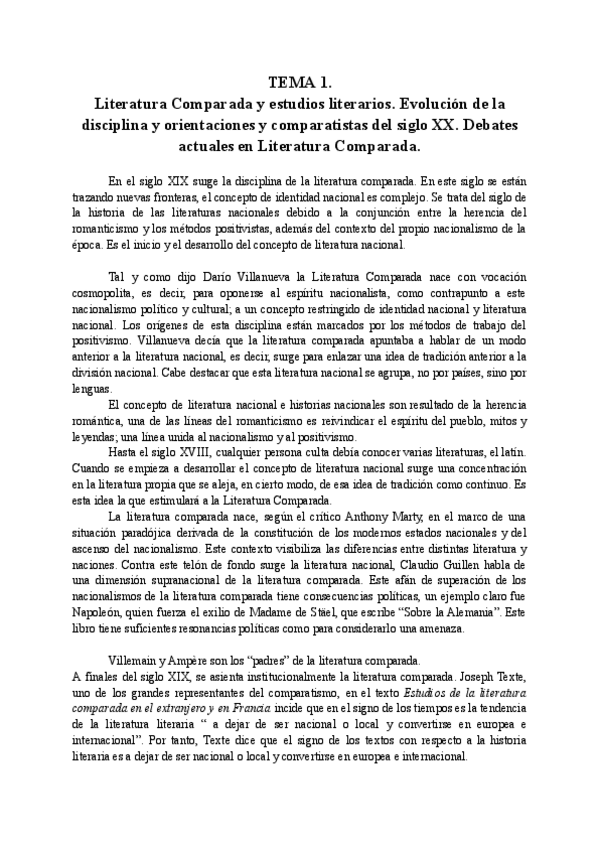 TEMA 1.
Literatura Comparada y estudios literarios. Evolución de la disciplina y orientaciones y comparatistas del siglo XX. Debates actuales en Literatura Comparada.

En el siglo XIX surge la disciplina de la literatura comparada. En este siglo se están trazando nuevas fronteras, el concepto de identidad nacional es complejo. Se trata del siglo de la historia de las literaturas nacionales debido a la conjunción entre la herencia del romanticismo y los métodos positivistas, además del contexto del propio nacionalismo de la época. Es el inicio y el desarrollo del concepto de literatura nacional.

Tal y como dijo Darío Villanueva la Literatura Comparada nace con vocación cosmopolita, es decir, para oponerse al espíritu nacionalista, como contrapunto a este nacionalismo político y cultural; a un concepto restringido de identidad nacional y literatura nacional. Los orígenes de esta disciplina están marcados por los métodos de trabajo del positivismo. Villanueva decía que la literatura comparada apuntaba a hablar de un modo anterior a la literatura nacional, es decir, surge para enlazar una idea de tradición anterior a la división nacional. Cabe destacar que esta literatura nacional se agrupa, no por países, sino por lenguas.

El concepto de literatura nacional e historias nacionales son resultado de la herencia romántica, una de las líneas del romanticismo es reivindicar el espíritu del pueblo, mitos y leyendas; una línea unida al nacionalismo y al positivismo.

Hasta el siglo XVIII, cualquier persona culta debía conocer varias literaturas, el latín. Cuando se empieza a desarrollar el concepto de literatura nacional surge una concentración en la literatura propia que se aleja, en cierto modo, de esa idea de tradición como continuo. Es esta idea la que estimulará a la Literatura Comparada.

La literatura comparada nace, según el crítico Anthony Marty, en el marco de una situación paradójica derivada de la constitución de los modernos estados nacionales y del ascenso del nacionalismo. Este contexto visibiliza las diferencias entre distintas literatura y naciones. Contra este telón de fondo surge la literatura nacional, Claudio Guillen habla de una dimensión supranacional de la literatura comparada. Este afán de superación de los nacionalismos de la literatura comparada tiene consecuencias políticas, un ejemplo claro fue Napoleón, quien fuerza el exilio de Madame de Stäel, que escribe "Sobre la Alemania". Este libro tiene suficientes resonancias políticas como para considerarlo una amenaza.

Villemain y Ampère son los "padres" de la literatura comparada.
A finales del siglo XIX, se asienta institucionalmente la literatura comparada. Joseph Texte, uno de los grandes representantes del comparatismo, en el texto Estudios de la literatura comparada en el extranjero y en Francia incide que en el signo de los tiempos es la tendencia de la literatura literaria " a dejar de ser nacional o local y convertirse en europea e internacional". Por tanto, Texte dice que el signo de los textos con respecto a la historia literaria es a dejar de ser nacional o local y convertirse en europea e internacional.